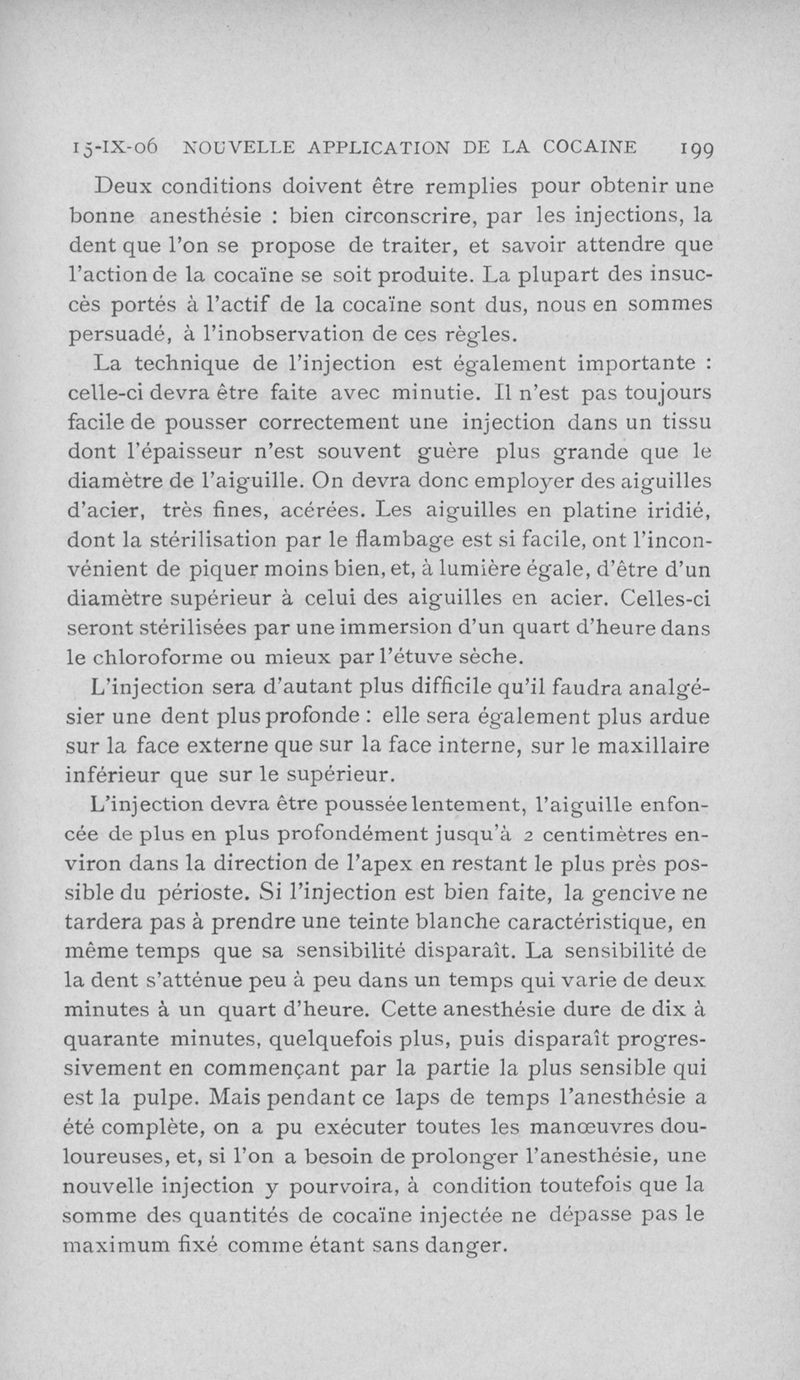 15-IX-06 NOUVELLE APPLICATION DE LA COCAINE 199

Deux conditions doivent être remplies pour obtenir une bonne anesthésie : bien circonscrire, par les injections, la dent que l'on se propose de traiter, et savoir attendre que l'action de la cocaïne se soit produite. La plupart des insuccès portés à l'actif de la cocaïne sont dus, nous en sommes persuadé, à l'inobservation de ces règles.

La technique de l'injection est également importante : celle-ci devra être faite avec minutie. Il n'est pas toujours facile de pousser correctement une injection dans un tissu dont l'épaisseur n'est souvent guère plus grande que le diamètre de l'aiguille. On devra donc employer des aiguilles d'acier, très fines, acérées. Les aiguilles en platine iridié, dont la stérilisation par le flambage est si facile, ont l'inconvénient de piquer moins bien, et, à lumière égale, d'être d'un diamètre supérieur à celui des aiguilles en acier. Celles-ci seront stérilisées par une immersion d'un quart d'heure dans le chloroforme ou mieux par l'étuve sèche.

L'injection sera d'autant plus difficile qu'il faudra analgésier une dent plus profonde : elle sera également plus ardue sur la face externe que sur la face interne, sur le maxillaire inférieur que sur le supérieur.

L'injection devra être poussée lentement, l'aiguille enfoncée de plus en plus profondément jusqu'à 2 centimètres environ dans la direction de l'apex en restant le plus près possible du périoste. Si l'injection est bien faite, la gencive ne tardera pas à prendre une teinte blanche caractéristique, en même temps que sa sensibilité disparaît. La sensibilité de la dent s'atténue peu à peu dans un temps qui varie de deux minutes à un quart d'heure. Cette anesthésie dure de dix à quarante minutes, quelquefois plus, puis disparaît progressivement en commençant par la partie la plus sensible qui est la pulpe. Mais pendant ce laps de temps l'anesthésie a été complète, on a pu exécuter toutes les manœuvres douloureuses, et, si l'on a besoin de prolonger l'anesthésie, une nouvelle injection y pourvoira, à condition toutefois que la somme des quantités de cocaïne injectée ne dépasse pas le maximum fixé comme étant sans danger.